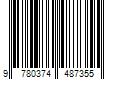 9 780374 487355